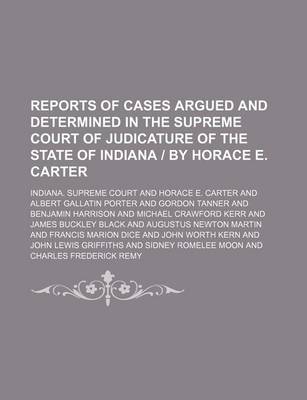 REPORTS OF CASES ARGUED AND DETERMINED IN THE SUPREME COURT OF JUDICATURE OF THE STATE OF INDIANA / BY HORACE E. CARTER

INDIANA. SUPREME COURT AND HORACE E. CARTER AND ALBERT GALLATIN PORTER AND GORDON TANNER AND BENJAMIN HARRISON AND MICHAEL CRAWFORD KERR AND JAMES BUCKLEY BLACK AND AUGUSTUS NEWTON MARTIN AND FRANCIS MARION DICE AND JOHN WORTH KERN AND JOHN LEWIS GRIFFITHS AND SIDNEY ROMELEE MOON AND CHARLES FREDERICK REMY